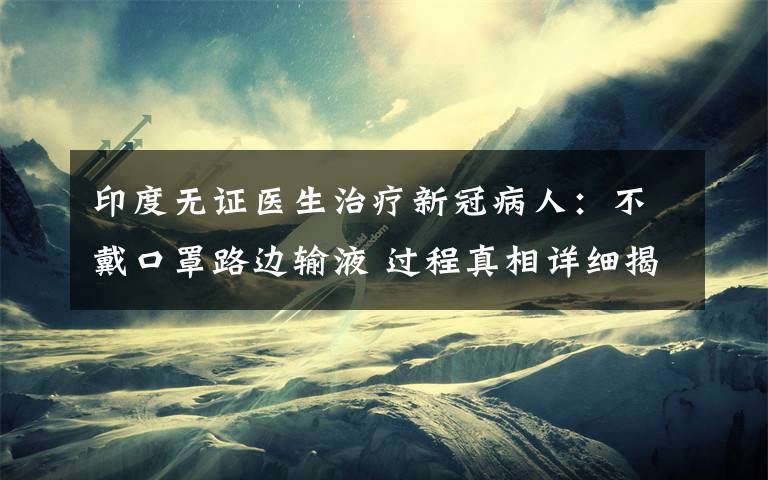 印度无证医生治疗新冠病人：不戴口罩路边输液 过程真相详细揭